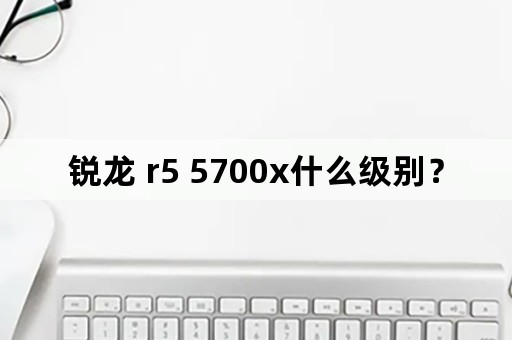 锐龙 r5 5700x什么级别？